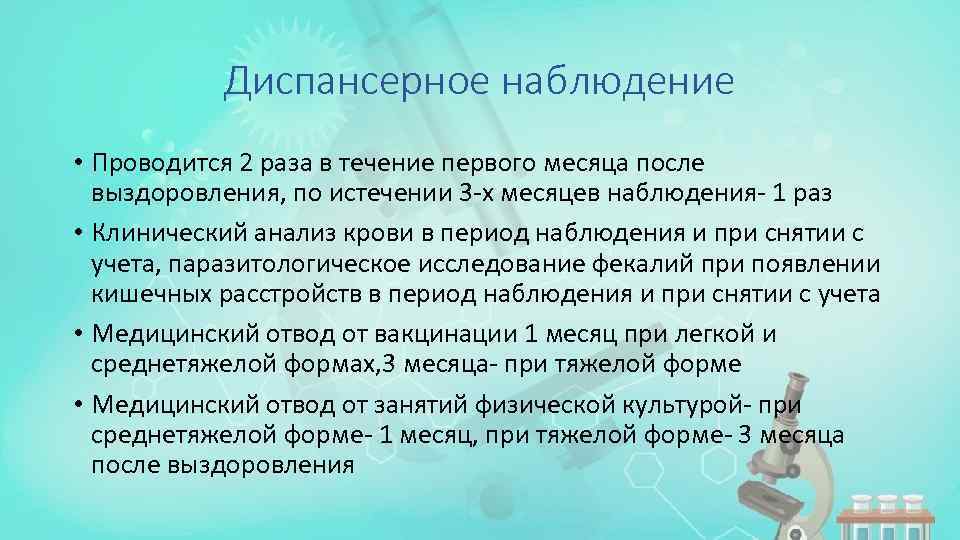 Диспансерное наблюдение

• Проводится 2 раза в течение первого месяца после выздоровления, по истечении 3-х месяцев наблюдения- 1 раз

• Клинический анализ крови в период наблюдения и при снятии с учета, паразитологическое исследование фекалий при появлении кишечных расстройств в период наблюдения и при снятии с учета

• Медицинский отвод от вакцинации 1 месяц при легкой и среднетяжелой формах,3 месяца- при тяжелой форме

• Медицинский отвод от занятий физической культурой- при среднетяжелой форме- 1 месяц, при тяжелой форме- 3 месяца после выздоровления